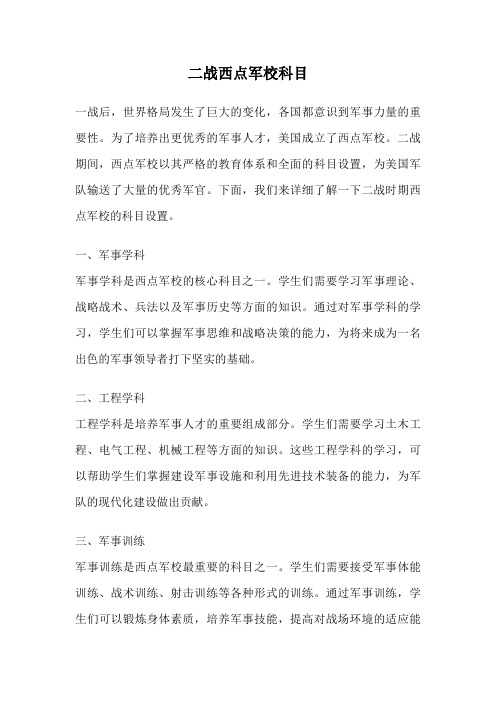 二战西点军校科目

一战后，世界格局发生了巨大的变化，各国都意识到军事力量的重要性。为了培养出更优秀的军事人才，美国成立了西点军校。二战期间，西点军校以其严格的教育体系和全面的科目设置，为美国军队输送了大量的优秀军官。下面，我们来详细了解一下二战时期西点军校的科目设置。

一、军事学科

军事学科是西点军校的核心科目之一。学生们需要学习军事理论、战略战术、兵法以及军事历史等方面的知识。通过对军事学科的学习，学生们可以掌握军事思维和战略决策的能力，为将来成为一名出色的军事领导者打下坚实的基础。

二、工程学科

工程学科是培养军事人才的重要组成部分。学生们需要学习土木工程、电气工程、机械工程等方面的知识。这些工程学科的学习，可以帮助学生们掌握建设军事设施和利用先进技术装备的能力，为军队的现代化建设做出贡献。

三、军事训练

军事训练是西点军校最重要的科目之一。学生们需要接受军事体能训练、战术训练、射击训练等各种形式的训练。通过军事训练，学生们可以锻炼身体素质，培养军事技能，提高对战场环境的适应能